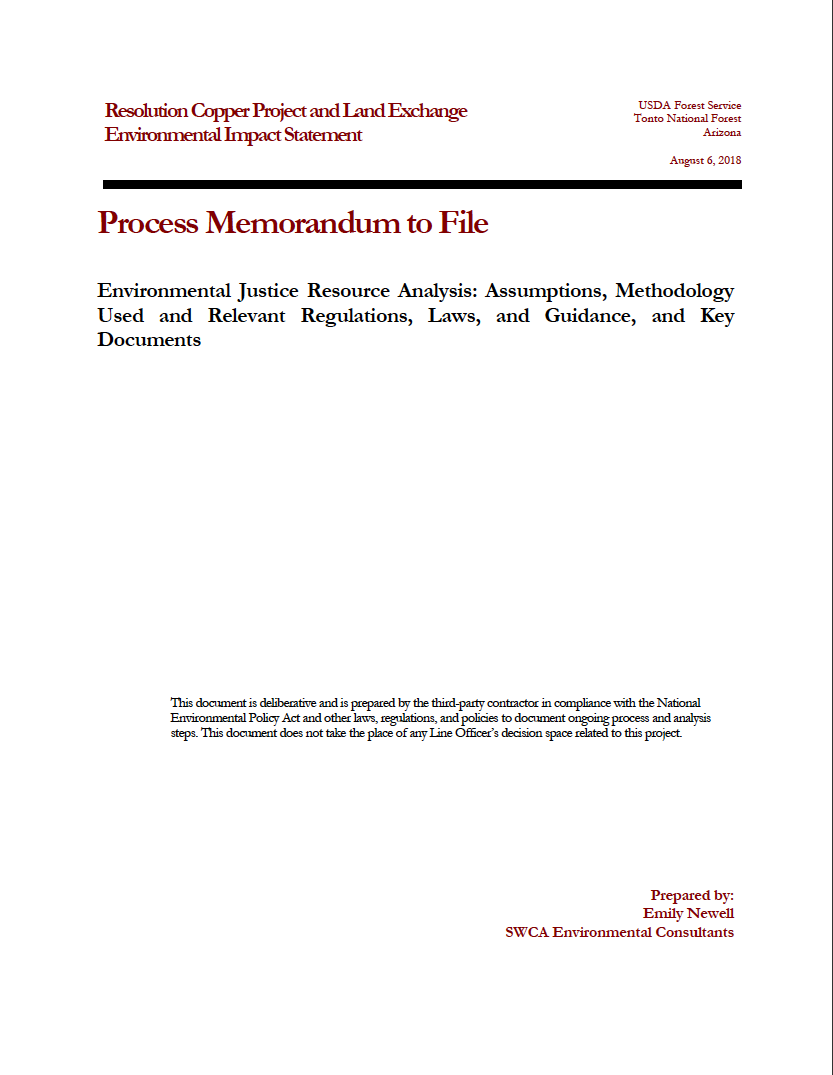 Resolution Copper Project and Land Exchange
Environmental Impact Statement

USDA Forest Service
Tonto National Forest
Arizona

August 6, 2018

Process Memorandum to File

Environmental Justice Resource Analysis: Assumptions, Methodology Used and Relevant Regulations, Laws, and Guidance, and Key Documents

This document is deliberative and is prepared by the third-party contractor in compliance with the National Environmental Policy Act and other laws, regulations, and policies to document ongoing process and analysis steps. This document does not take the place of any Line Officer's decision space related to this project.

Prepared by:
Emily Newell
SWCA Environmental Consultants